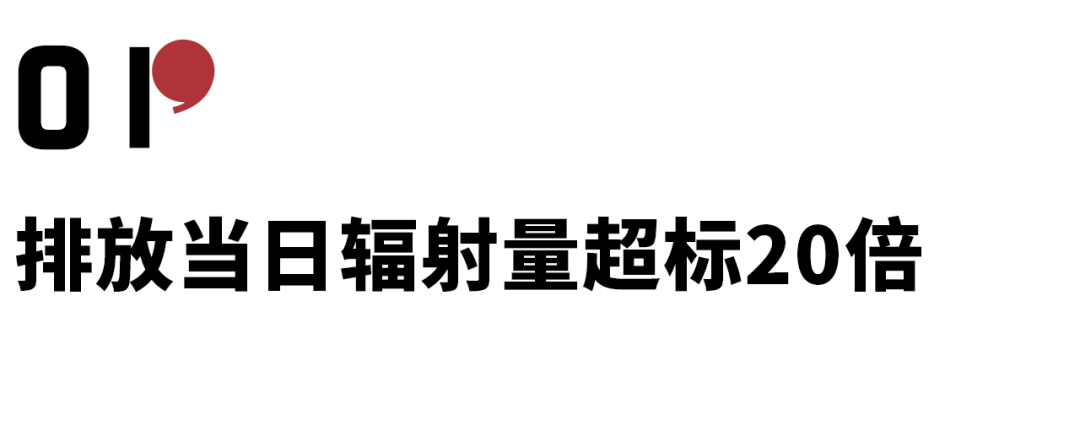 01

排放当日辐射量超标20倍